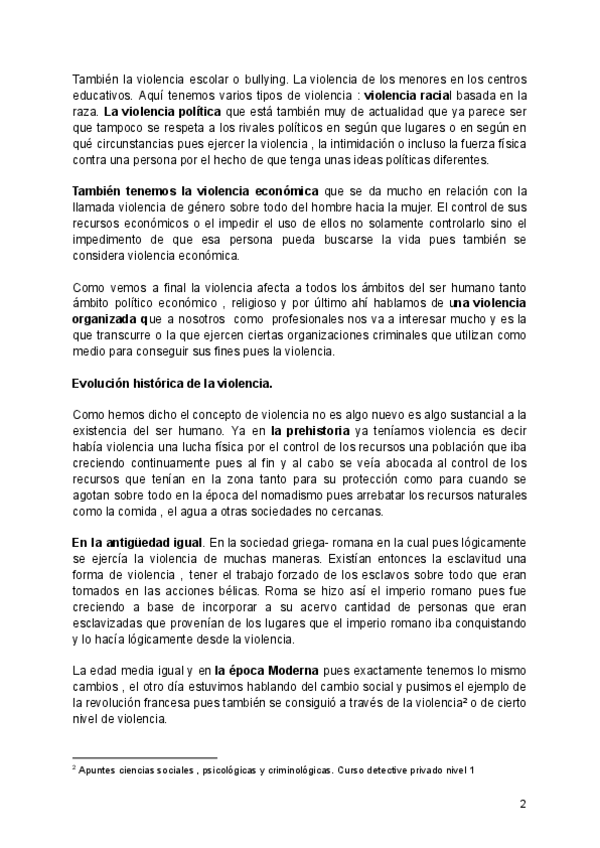 También la violencia escolar o bullying. La violencia de los menores en los centros educativos. Aquí tenemos varios tipos de violencia : violencia racial basada en la raza. La violencia política que está también muy de actualidad que ya parece ser que tampoco se respeta a los rivales políticos en según que lugares o en según en qué circunstancias pues ejercer la violencia , la intimidación o incluso la fuerza física contra una persona por el hecho de que tenga unas ideas políticas diferentes.

También tenemos la violencia económica que se da mucho en relación con la llamada violencia de género sobre todo del hombre hacia la mujer. El control de sus recursos económicos o el impedir el uso de ellos no solamente controlarlo sino el impedimento de que esa persona pueda buscarse la vida pues también se considera violencia económica.

Como vemos a final la violencia afecta a todos los ámbitos del ser humano tanto ámbito político económico , religioso y por último ahí hablamos de una violencia organizada que a nosotros como profesionales nos va a interesar mucho y es la que transcurre o la que ejercen ciertas organizaciones criminales que utilizan como medio para conseguir sus fines pues la violencia.

Evolución histórica de la violencia.

Como hemos dicho el concepto de violencia no es algo nuevo es algo sustancial a la existencia del ser humano. Ya en la prehistoria ya teníamos violencia es decir había violencia una lucha física por el control de los recursos una población que iba creciendo continuamente pues al fin y al cabo se veía abocada al control de los recursos que tenían en la zona tanto para su protección como para cuando se agotan sobre todo en la época del nomadismo pues arrebatar los recursos naturales como la comida , el agua a otras sociedades no cercanas.

En la antigüedad igual. En la sociedad griega- romana en la cual pues lógicamente se ejercía la violencia de muchas maneras. Existían entonces la esclavitud una forma de violencia , tener el trabajo forzado de los esclavos sobre todo que eran tomados en las acciones bélicas. Roma se hizo así el imperio romano pues fue creciendo a base de incorporar a su acervo cantidad de personas que eran esclavizadas que provenían de los lugares que el imperio romano iba conquistando y lo hacía lógicamente desde la violencia.

La edad media igual y en la época Moderna pues exactamente tenemos lo mismo cambios , el otro día estuvimos hablando del cambio social y pusimos el ejemplo de la revolución francesa pues también se consiguió a través de la violencia² o de cierto nivel de violencia.

² Apuntes ciencias sociales , psicológicas y criminológicas. Curso detective privado nivel 1

2